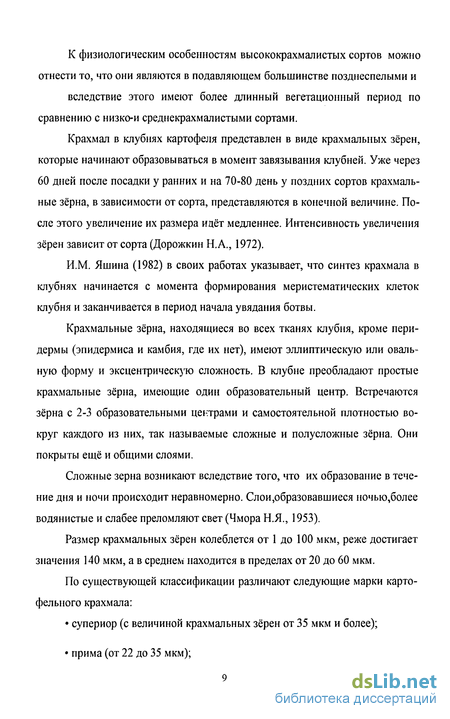 К физиологическим особенностям высококрахмалистых сортов можно отнести то, что они являются в подавляющем большинстве позднеспелыми и

вследствие этого имеют более длинный вегетационный период по сравнению с низко-и среднекрахмалистыми сортами.

Крахмал в клубнях картофеля представлен в виде крахмальных зёрен, которые начинают образовываться в момент завязывания клубней. Уже через 60 дней после посадки у ранних и на 70-80 день у поздних сортов крахмальные зёрна, в зависимости от сорта, представляются в конечной величине. После этого увеличение их размера идёт медленнее. Интенсивность увеличения зёрен зависит от сорта (Дорожкин Н.А., 1972).

И.М. Яшина (1982) в своих работах указывает, что синтез крахмала в клубнях начинается с момента формирования меристематических клеток клубня и заканчивается в период начала увядания ботвы.

Крахмальные зёрна, находящиеся во всех тканях клубня, кроме перидермы (эпидермиса и камбия, где их нет), имеют эллиптическую или овальную форму и эксцентрическую сложность. В клубне преобладают простые крахмальные зёрна, имеющие один образовательный центр. Встречаются зёрна с 2-3 образовательными центрами и самостоятельной плотностью вокруг каждого из них, так называемые сложные и полусложные зёрна. Они покрыты ещё и общими слоями.

Сложные зерна возникают вследствие того, что их образование в течение дня и ночи происходит неравномерно. Слои,образовавшиеся ночью,более водянистые и слабее преломляют свет (Чмора Н.Я., 1953).

Размер крахмальных зёрен колеблется от 1 до 100 мкм, реже достигает значения 140 мкм, а в среднем находится в пределах от 20 до 60 мкм.

По существующей классификации различают следующие марки картофельного крахмала:

• супериор (с величиной крахмальных зёрен от 35 мкм и более);

• прима (от 22 до 35 мкм);

9

dsLib.net
библиотека диссертаций